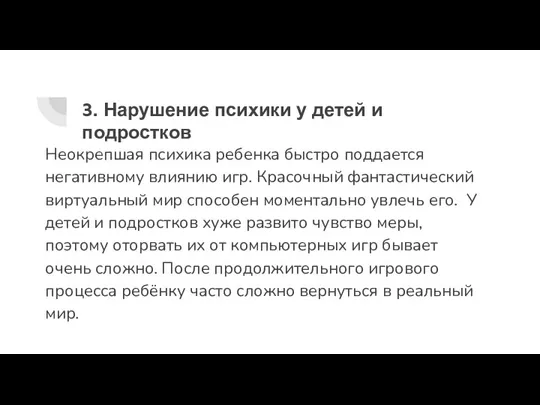 3. Нарушение психики у детей и подростков

Неокрепшая психика ребенка быстро поддается негативному влиянию игр. Красочный фантастический виртуальный мир способен моментально увлечь его. У детей и подростков хуже развито чувство меры, поэтому оторвать их от компьютерных игр бывает очень сложно. После продолжительного игрового процесса ребёнку часто сложно вернуться в реальный мир.